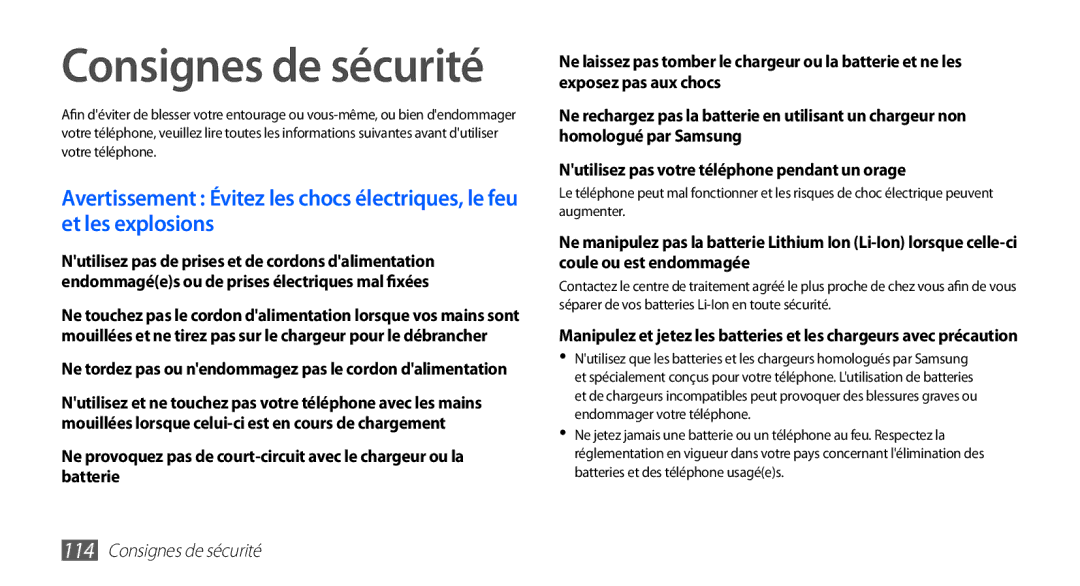 Consignes de sécurité

Afin d'éviter de blesser votre entourage ou vous-même, ou bien d'endommager votre téléphone, veuillez lire toutes les informations suivantes avant d'utiliser votre téléphone.

Avertissement : Évitez les chocs électriques, le feu et les explosions

N'utilisez pas de prises et de cordons d'alimentation endommagé(e)s ou de prises électriques mal fixées

Ne touchez pas le cordon d'alimentation lorsque vos mains sont mouillées et ne tirez pas sur le chargeur pour le débrancher

Ne tordez pas ou n'endommagez pas le cordon d'alimentation

N'utilisez et ne touchez pas votre téléphone avec les mains mouillées lorsque celui-ci est en cours de chargement

Ne provoquez pas de court-circuit avec le chargeur ou la batterie

Ne laissez pas tomber le chargeur ou la batterie et ne les exposez pas aux chocs

Ne rechargez pas la batterie en utilisant un chargeur non homologué par Samsung

N'utilisez pas votre téléphone pendant un orage

Le téléphone peut mal fonctionner et les risques de choc électrique peuvent augmenter.

Ne manipulez pas la batterie Lithium Ion (Li-Ion) lorsque celle-ci coule ou est endommagée

Contactez le centre de traitement agréé le plus proche de chez vous afin de vous séparer de vos batteries Li-Ion en toute sécurité.

Manipulez et jetez les batteries et les chargeurs avec précaution

• N'utilisez que les batteries et les chargeurs homologués par Samsung et spécialement conçus pour votre téléphone. L'utilisation de batteries et de chargeurs incompatibles peut provoquer des blessures graves ou endommager votre téléphone.

• Ne jetez jamais une batterie ou un téléphone au feu. Respectez la réglementation en vigueur dans votre pays concernant l'élimination des batteries et des téléphone usagé(e)s.

114 Consignes de sécurité